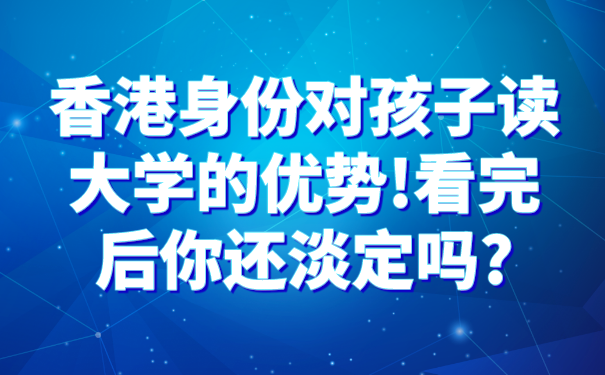 香港身份对孩子读大学的优势!看完后你还淡定吗?